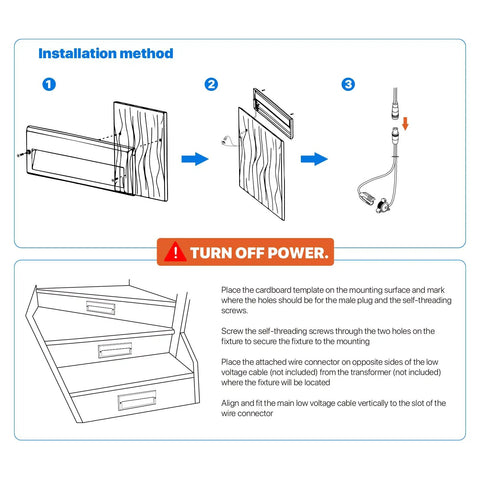 Installation method

1

2

3

! TURN OFF POWER.

Place the cardboard template on the mounting surface and mark where the holes should be for the male plug and the self-threading screws.

Screw the self-threading screws through the two holes on the fixture to secure the fixture to the mounting

Place the attached wire connector on opposite sides of the low voltage cable (not included) from the transformer (not included) where the fixture will be located

Align and fit the main low voltage cable vertically to the slot of the wire connector